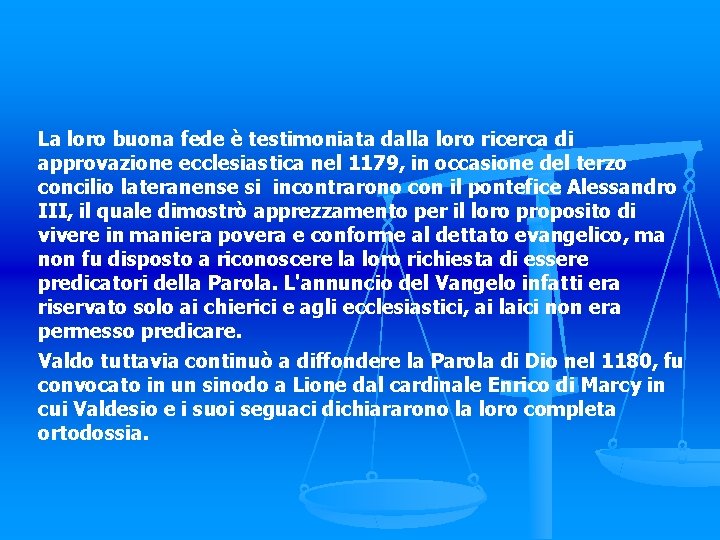 La loro buona fede è testimoniata dalla loro ricerca di approvazione ecclesiastica nel 1179, in occasione del terzo concilio lateranense si  incontrarono con il pontefice Alessandro III, il quale dimostrò apprezzamento per il loro proposito di vivere in maniera povera e conforme al dettato evangelico, ma non fu disposto a riconoscere la loro richiesta di essere predicatori della Parola. L'annuncio del Vangelo infatti era riservato solo ai chierici e agli ecclesiastici, ai laici non era permesso predicare.

Valdo tuttavia continuò a diffondere la Parola di Dio nel 1180, fu convocato in un sinodo a Lione dal cardinale Enrico di Marcy in cui Valdesio e i suoi seguaci dichiararono la loro completa ortodossia.